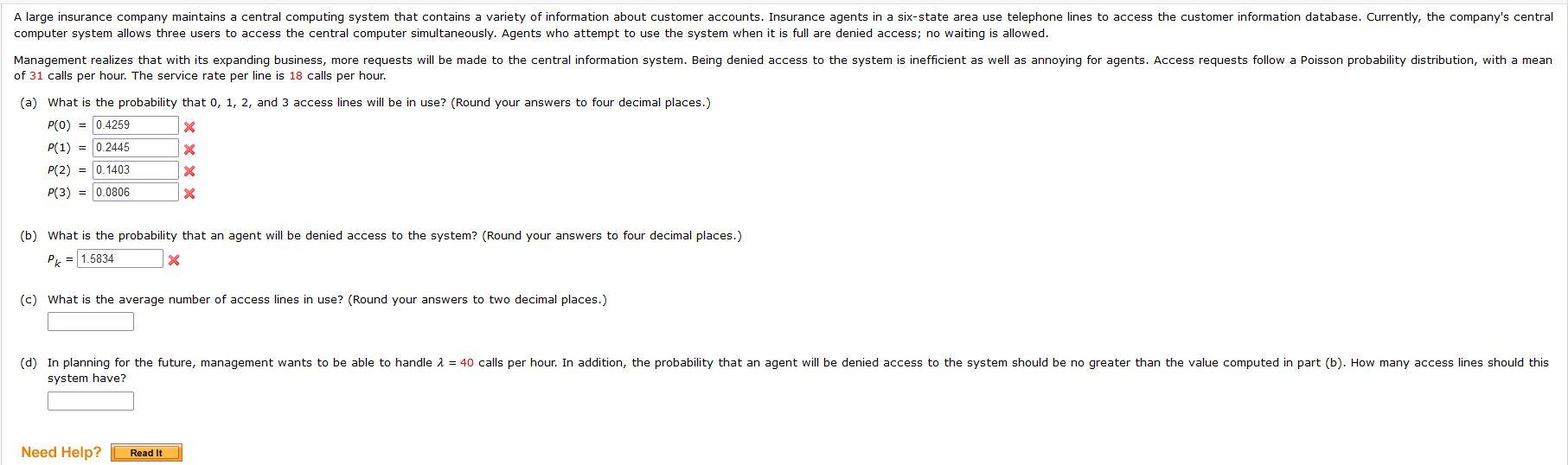 A large insurance company maintains a central computing system that contains a variety of information about customer accounts. Insurance agents in a six-state area use telephone lines to access the customer information database. Currently, the company's central computer system allows three users to access the central computer simultaneously. Agents who attempt to use the system when it is full are denied access; no waiting is allowed.

Management realizes that with its expanding business, more requests will be made to the central information system. Being denied access to the system is inefficient as well as annoying for agents. Access requests follow a Poisson probability distribution, with a mean of 31 calls per hour. The service rate per line is 18 calls per hour.

(a) What is the probability that 0, 1, 2, and 3 access lines will be in use? (Round your answers to four decimal places.)

$P(0)$ = 0.4259

$P(1)$ = 0.2445

$P(2)$ = 0.1403

$P(3)$ = 0.0806

(b) What is the probability that an agent will be denied access to the system? (Round your answers to four decimal places.)

$P_k$ = 1.5834

(c) What is the average number of access lines in use? (Round your answers to two decimal places.)

(d) In planning for the future, management wants to be able to handle $\lambda$ = 40 calls per hour. In addition, the probability that an agent will be denied access to the system should be no greater than the value computed in part (b). How many access lines should this system have?

Need Help? Read It